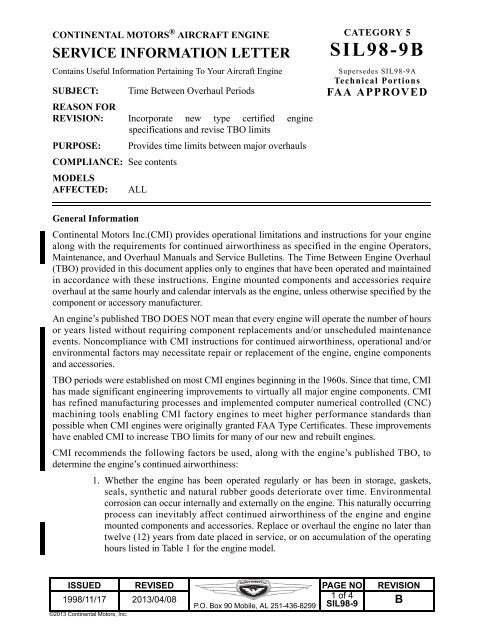 CONTINENTAL MOTORS® AIRCRAFT ENGINE
SERVICE INFORMATION LETTER
Contains Useful Information Pertaining To Your Aircraft Engine

CATEGORY 5
SIL98-9B
Supersedes SIL98-9A
Technical Portions
FAA APPROVED

SUBJECT: Time Between Overhaul Periods

REASON FOR REVISION: Incorporate new type certified engine specifications and revise TBO limits

PURPOSE: Provides time limits between major overhauls

COMPLIANCE: See contents

MODELS AFFECTED: ALL

General Information

Continental Motors Inc.(CMI) provides operational limitations and instructions for your engine along with the requirements for continued airworthiness as specified in the engine Operators, Maintenance, and Overhaul Manuals and Service Bulletins. The Time Between Engine Overhaul (TBO) provided in this document applies only to engines that have been operated and maintained in accordance with these instructions. Engine mounted components and accessories require overhaul at the same hourly and calendar intervals as the engine, unless otherwise specified by the component or accessory manufacturer.

An engine's published TBO DOES NOT mean that every engine will operate the number of hours or years listed without requiring component replacements and/or unscheduled maintenance events. Noncompliance with CMI instructions for continued airworthiness, operational and/or environmental factors may necessitate repair or replacement of the engine, engine components and accessories.

TBO periods were established on most CMI engines beginning in the 1960s. Since that time, CMI has made significant engineering improvements to virtually all major engine components. CMI has refined manufacturing processes and implemented computer numerical controlled (CNC) machining tools enabling CMI factory engines to meet higher performance standards than possible when CMI engines were originally granted FAA Type Certificates. These improvements have enabled CMI to increase TBO limits for many of our new and rebuilt engines.

CMI recommends the following factors be used, along with the engine's published TBO, to determine the engine's continued airworthiness:

1. Whether the engine has been operated regularly or has been in storage, gaskets, seals, synthetic and natural rubber goods deteriorate over time. Environmental corrosion can occur internally and externally on the engine. This naturally occurring process can inevitably affect continued airworthiness of the engine and engine mounted components and accessories. Replace or overhaul the engine no later than twelve (12) years from date placed in service, or on accumulation of the operating hours listed in Table 1 for the engine model.

| ISSUED | REVISED | | PAGE NO | REVISION |
|---|---|---|---|---|
| 1998/11/17 | 2013/04/08 | P.O. Box 90 Mobile, AL 251-436-8299 | 1 of 4 SIL98-9 | B |

©2013 Continental Motors, Inc.